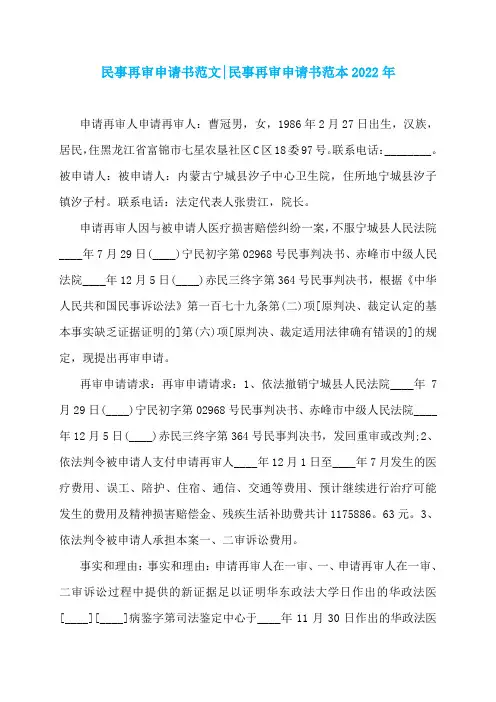 民事再审申请书范文|民事再审申请书范本2022年

申请再审人申请再审人：曹冠男，女，1986年2月27日出生，汉族，居民,住黑龙江省富锦市七星农垦社区C区18委97号。联系电话：________。被申请人：被申请人：内蒙古宁城县汐子中心卫生院，住所地宁城县汐子镇汐子村。联系电话：法定代表人张贵江，院长。

申请再审人因与被申请人医疗损害赔偿纠纷一案，不服宁城县人民法院____年7月29日(____)宁民初字第02968号民事判决书、赤峰市中级人民法院____年12月5日(____)赤民三终字第364号民事判决书，根据《中华人民共和国民事诉讼法》第一百七十九条第(二)项[原判决、裁定认定的基本事实缺乏证据证明的]第(六)项[原判决、裁定适用法律确有错误的]的规定，现提出再审申请。

再审申请请求：再审申请请求：1、依法撤销宁城县人民法院____年7月29日(____)宁民初字第02968号民事判决书、赤峰市中级人民法院____年12月5日(____)赤民三终字第364号民事判决书，发回重审或改判;2、依法判令被申请人支付申请再审人____年12月1日至____年7月发生的医疗费用、误工、陪护、住宿、通信、交通等费用、预计继续进行治疗可能发生的费用及精神损害赔偿金、残疾生活补助费共计1175886。63元。3、依法判令被申请人承担本案一、二审诉讼费用。

事实和理由：事实和理由：申请再审人在一审、一、申请再审人在一审、二审诉讼过程中提供的新证据足以证明华东政法大学日作出的华政法医[____][____]病鉴字第司法鉴定中心于____年11月30日作出的华政法医